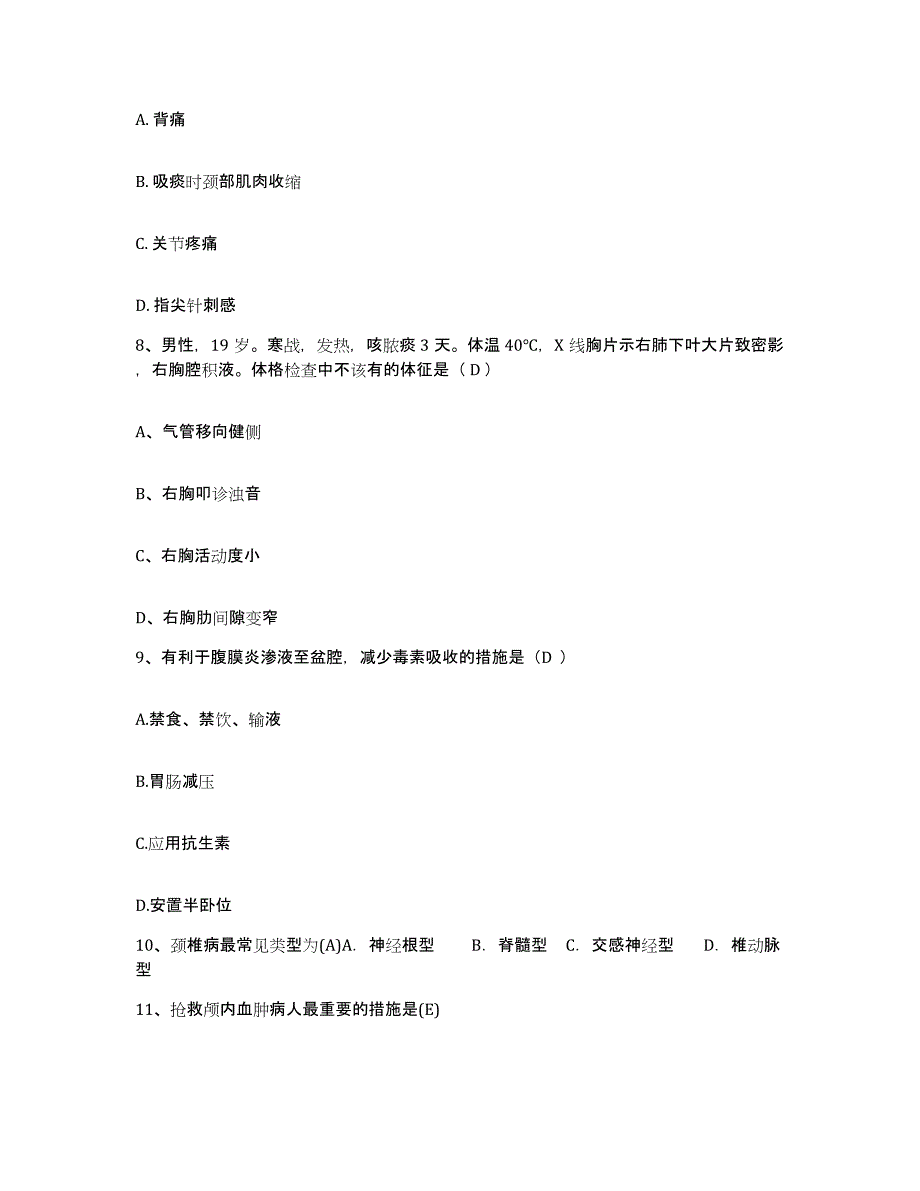 A. 背痛

B. 吸痰时颈部肌肉收缩

C. 关节疼痛

D. 指尖针刺感

8、男性，19 岁。寒战，发热，咳脓痰 3 天。体温 40°C，X 线胸片示右肺下叶大片致密影，右胸腔积液。体格检查中不该有的体征是（ D ）

A、气管移向健侧

B、右胸叩诊浊音

C、右胸活动度小

D、右胸肋间隙变窄

9、有利于腹膜炎渗液至盆腔，减少毒素吸收的措施是（D ）

A.禁食、禁饮、输液

B.胃肠减压

C.应用抗生素

D.安置半卧位

10、颈椎病最常见类型为(A)A. 神经根型 B. 脊髓型 C. 交感神经型 D. 椎动脉型

11、抢救颅内血肿病人最重要的措施是(E)